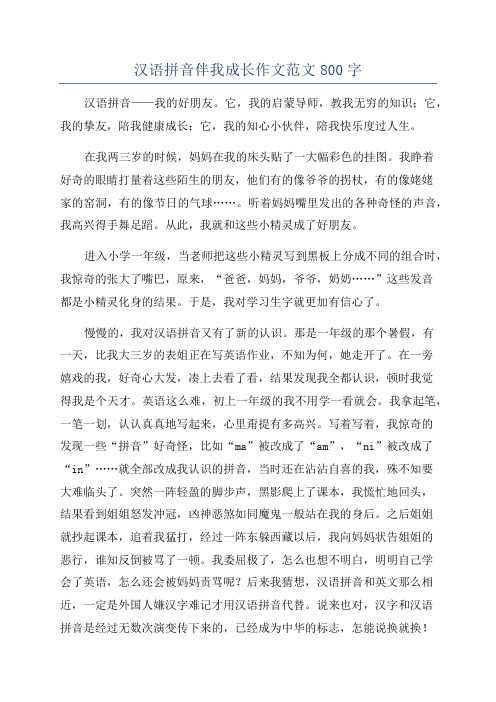 汉语拼音伴我成长作文范文 800 字

汉语拼音——我的好朋友。它，我的启蒙导师，教我无穷的知识；它，我的挚友，陪我健康成长；它，我的知心小伙伴，陪我快乐度过人生。

在我两三岁的时候，妈妈在我的床头贴了一大幅彩色的挂图。我睁着好奇的眼睛打量着这些陌生的朋友，他们有的像爷爷的拐杖，有的像姥姥家的窑洞，有的像节日的气球……。听着妈妈嘴里发出的各种奇怪的声音，我高兴得手舞足蹈。从此，我就和这些小精灵成了好朋友。

进入小学一年级，当老师把这些小精灵写到黑板上分成不同的组合时，我惊奇的张大了嘴巴，原来，“爸爸，妈妈，爷爷，奶奶……”这些发音都是小精灵化身的结果。于是，我对学习生字就更加有信心了。

慢慢的，我对汉语拼音又有了新的认识。那是一年级的那个暑假，有一天，比我大三岁的表姐正在写英语作业，不知为何，她走开了。在一旁嬉戏的我，好奇心大发，凑上去看了看，结果发现我全都认识，顿时我觉得我是个天才。英语这么难，初上一年级的我不用学一看就会。我拿起笔，一笔一划，认认真真地写起来，心里甭提有多高兴。写着写着，我惊奇的发现一些“拼音”好奇怪，比如“ma”被改成了“am”，“ni”被改成了“in”……就全部改成我认识的拼音，当时还在沾沾自喜的我，殊不知要大难临头了。突然一阵轻盈的脚步声，黑影爬上了课本，我慌忙地回头，结果看到姐姐怒发冲冠，凶神恶煞如同魔鬼一般站在我的身后。之后姐姐就抄起课本，追着我猛打，经过一阵东躲西藏以后，我向妈妈状告姐姐的恶行，谁知反倒被骂了一顿。我委屈极了，怎么也想不明白，明明自己学会了英语，怎么还会被妈妈责骂呢？后来我猜想，汉语拼音和英文那么相近，一定是外国人嫌汉字难记才用汉语拼音代替。说来也对，汉字和汉语拼音是经过无数次演变传下来的，已经成为中华的标志，怎能说换就换！